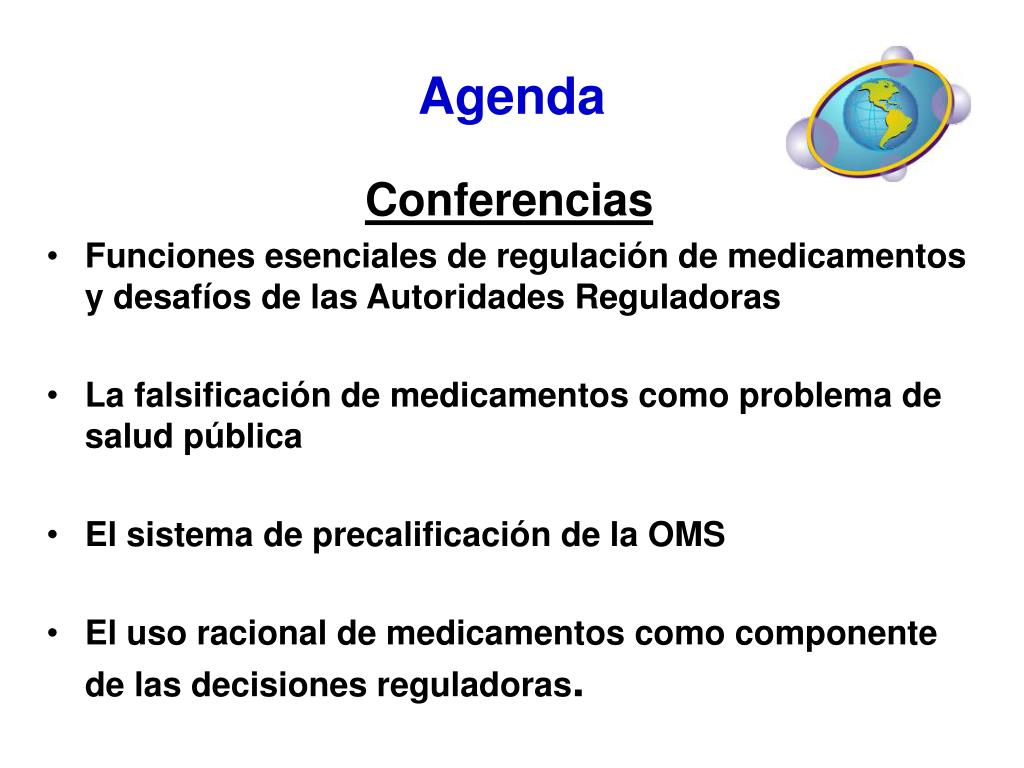 Agenda

Conferencias

• Funciones esenciales de regulación de medicamentos y desafíos de las Autoridades Reguladoras

• La falsificación de medicamentos como problema de salud pública

• El sistema de precalificación de la OMS

• El uso racional de medicamentos como componente de las decisiones reguladoras.